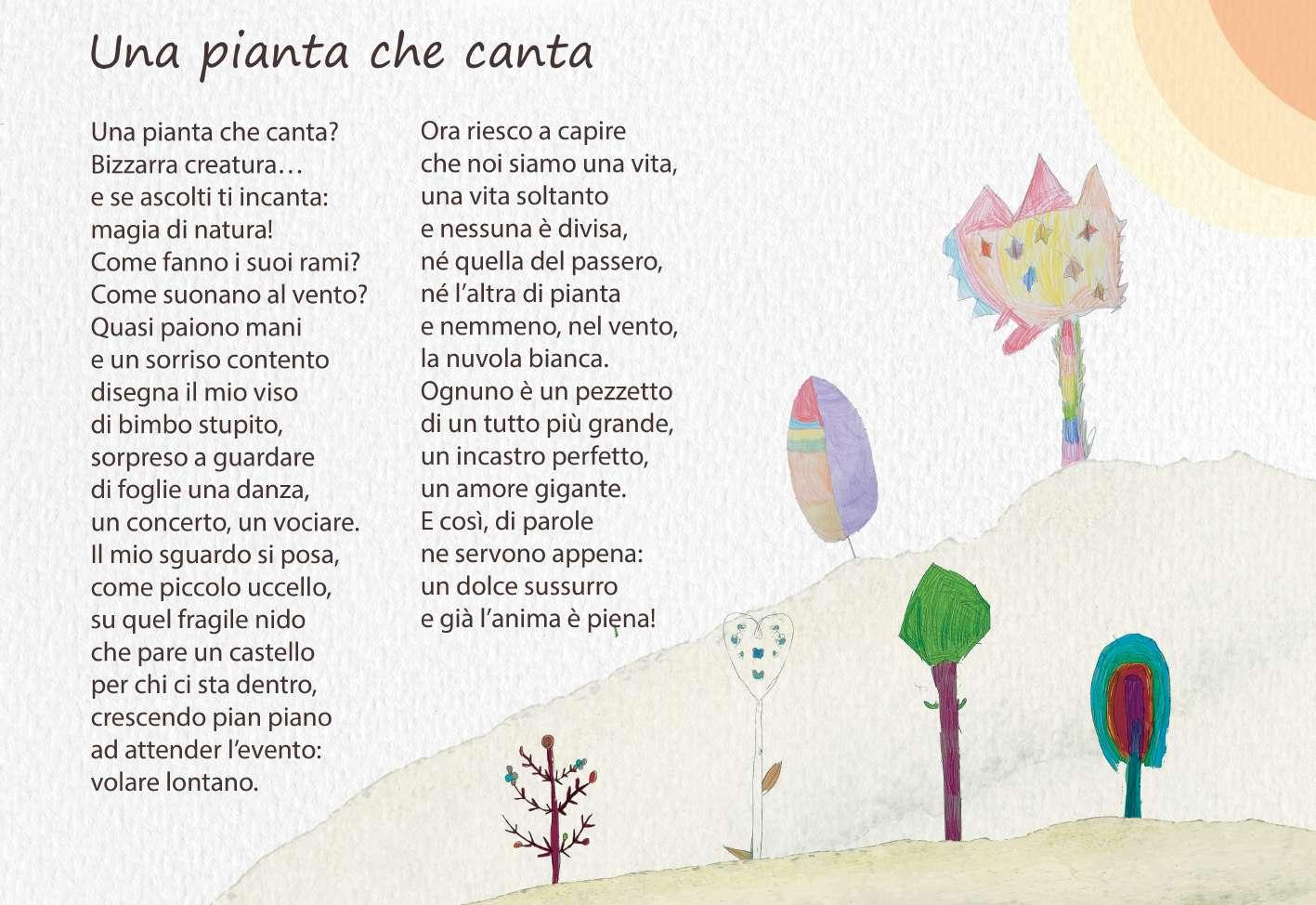 Una pianta che canta

Una pianta che canta?
Bizzarra creatura…
e se ascolti ti incanta:
magia di natura!
Come fanno i suoi rami?
Come suonano al vento?
Quasi paiono mani
e un sorriso contento
disegna il mio viso
di bimbo stupito,
sorpreso a guardare
di foglie una danza,
un concerto, un vociare.
Il mio sguardo si posa,
come piccolo uccello,
su quel fragile nido
che pare un castello
per chi ci sta dentro,
crescendo pian piano
ad attender l'evento:
volare lontano.

Ora riesco a capire
che noi siamo una vita,
una vita soltanto
e nessuna è divisa,
né quella del passero,
né l'altra di pianta
e nemmeno, nel vento,
la nuvola bianca.
Ognuno è un pezzetto
di un tutto più grande,
un incastro perfetto,
un amore gigante.
E così, di parole
ne servono appena:
un dolce sussurro
e già l'anima è piena!